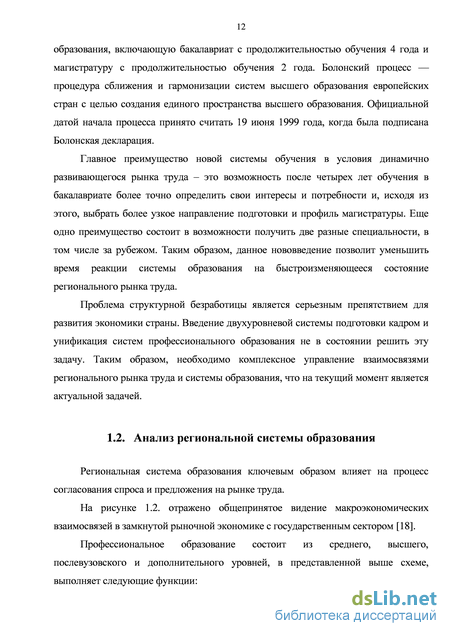 12

образования, включающую бакалавриат с продолжительностью обучения 4 года и магистратуру с продолжительностью обучения 2 года. Болонский процесс — процедура сближения и гармонизации систем высшего образования европейских стран с целью создания единого пространства высшего образования. Официальной датой начала процесса принято считать 19 июня 1999 года, когда была подписана Болонская декларация.

Главное преимущество новой системы обучения в условия динамично развивающегося рынка труда – это возможность после четырех лет обучения в бакалавриате более точно определить свои интересы и потребности и, исходя из этого, выбрать более узкое направление подготовки и профиль магистратуры. Еще одно преимущество состоит в возможности получить две разные специальности, в том числе за рубежом. Таким образом, данное нововведение позволит уменьшить время реакции системы образования на быстроизменяющееся состояние регионального рынка труда.

Проблема структурной безработицы является серьезным препятствием для развития экономики страны. Введение двухуровневой системы подготовки кадром и унификация систем профессионального образования не в состоянии решить эту задачу. Таким образом, необходимо комплексное управление взаимосвязями регионального рынка труда и системы образования, что на текущий момент является актуальной задачей.

1.2. Анализ региональной системы образования

Региональная система образования ключевым образом влияет на процесс согласования спроса и предложения на рынке труда.

На рисунке 1.2. отражено общепринятое видение макроэкономических взаимосвязей в замкнутой рыночной экономике с государственным сектором [18].

Профессиональное образование состоит из среднего, высшего, послевузовского и дополнительного уровней, в представленной выше схеме, выполняет следующие функции:

dsLib.net
библиотека диссертаций